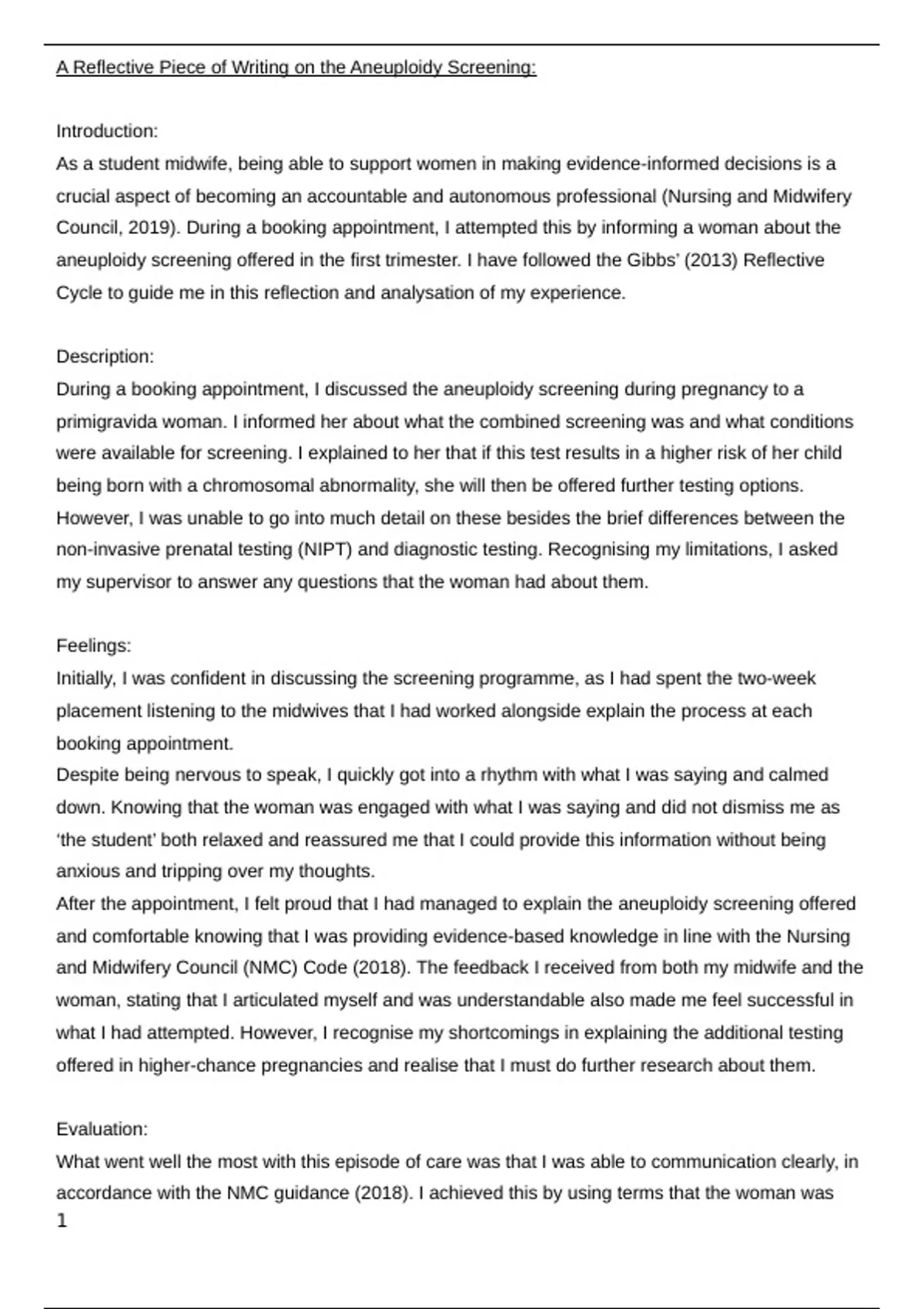 A Reflective Piece of Writing on the Aneuploidy Screening:

Introduction:
As a student midwife, being able to support women in making evidence-informed decisions is a crucial aspect of becoming an accountable and autonomous professional (Nursing and Midwifery Council, 2019). During a booking appointment, I attempted this by informing a woman about the aneuploidy screening offered in the first trimester. I have followed the Gibbs' (2013) Reflective Cycle to guide me in this reflection and analysation of my experience.

Description:
During a booking appointment, I discussed the aneuploidy screening during pregnancy to a primigravida woman. I informed her about what the combined screening was and what conditions were available for screening. I explained to her that if this test results in a higher risk of her child being born with a chromosomal abnormality, she will then be offered further testing options. However, I was unable to go into much detail on these besides the brief differences between the non-invasive prenatal testing (NIPT) and diagnostic testing. Recognising my limitations, I asked my supervisor to answer any questions that the woman had about them.

Feelings:
Initially, I was confident in discussing the screening programme, as I had spent the two-week placement listening to the midwives that I had worked alongside explain the process at each booking appointment.
Despite being nervous to speak, I quickly got into a rhythm with what I was saying and calmed down. Knowing that the woman was engaged with what I was saying and did not dismiss me as 'the student' both relaxed and reassured me that I could provide this information without being anxious and tripping over my thoughts.
After the appointment, I felt proud that I had managed to explain the aneuploidy screening offered and comfortable knowing that I was providing evidence-based knowledge in line with the Nursing and Midwifery Council (NMC) Code (2018). The feedback I received from both my midwife and the woman, stating that I articulated myself and was understandable also made me feel successful in what I had attempted. However, I recognise my shortcomings in explaining the additional testing offered in higher-chance pregnancies and realise that I must do further research about them.

Evaluation:
What went well the most with this episode of care was that I was able to communication clearly, in accordance with the NMC guidance (2018). I achieved this by using terms that the woman was
1